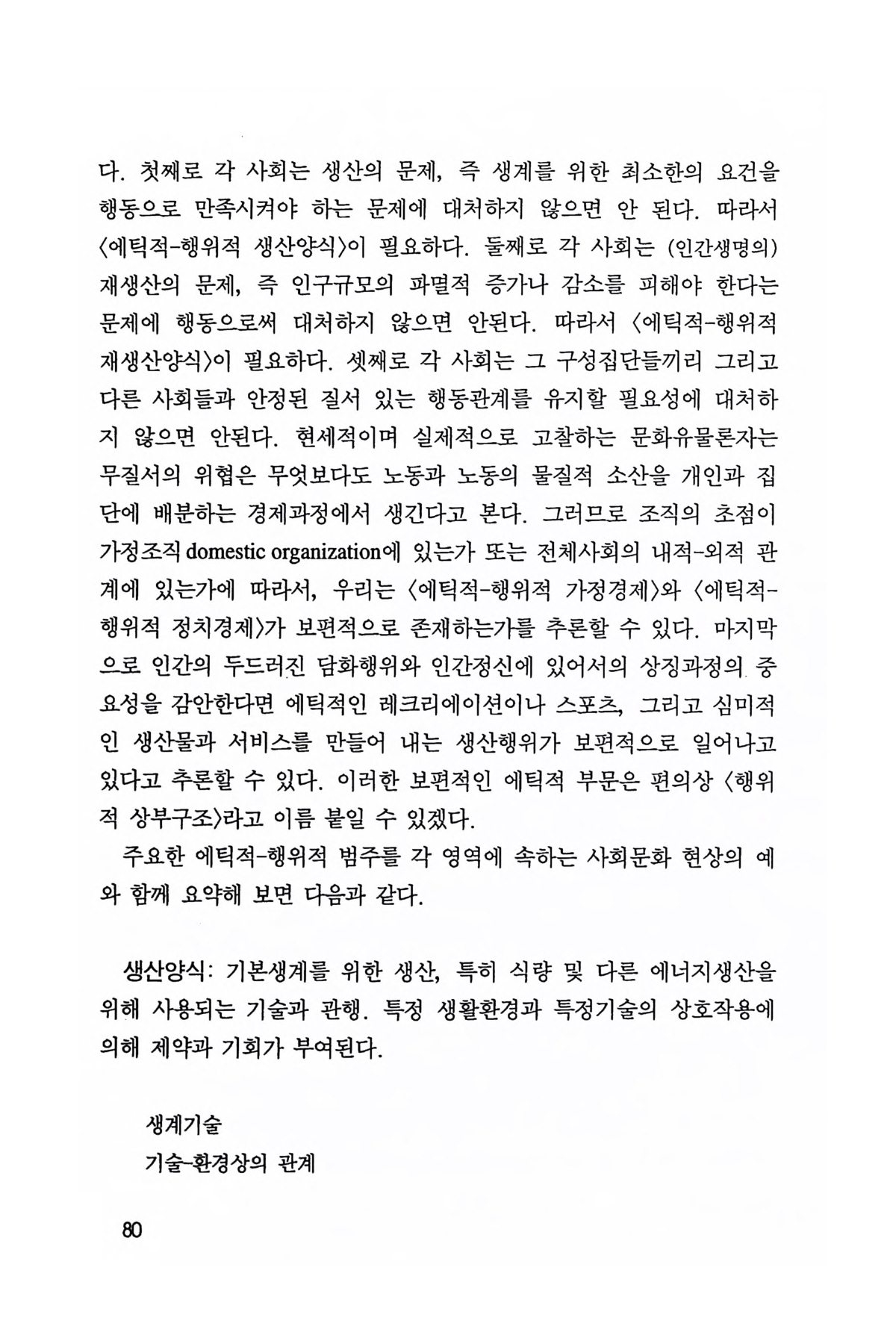 다. 첫째로 각 사회는 생산의 문제, 즉 생계를 위한 최소한의 요건을 행동으로 만족시켜야 하는 문제에 대처하지 않으면 안 된다. 따라서 〈에틱적-행위적 생산양식〉이 필요하다. 둘째로 각 사회는 (인간생명의) 재생산의 문제, 즉 인구규모의 파멸적 증가나 감소를 피해야 한다는 문제에 행동으로써 대처하지 않으면 안된다. 따라서 〈에틱적-행위적 재생산양식〉이 필요하다. 셋째로 각 사회는 그 구성집단들끼리 그리고 다른 사회들과 안정된 질서 있는 행동관계를 유지할 필요성에 대처하지 않으면 안된다. 현세적이며 실제적으로 고찰하는 문화유물론자는 무질서의 위협은 무엇보다도 노동과 노동의 물질적 소산을 개인과 집단에 배분하는 경제과정에서 생긴다고 본다. 그러므로 조직의 초점이 가정조직 domestic organization에 있는가 또는 전체사회의 내적-외적 관계에 있는가에 따라서, 우리는 〈에틱적-행위적 가정경제〉와 〈에틱적-행위적 정치경제〉가 보편적으로 존재하는가를 추론할 수 있다. 마지막으로 인간의 두드러진 담화행위와 인간정신에 있어서의 상징과정의 중요성을 감안한다면 에틱적인 레크리에이션이나 스포츠, 그리고 심미적인 생산물과 서비스를 만들어 내는 생산행위가 보편적으로 일어나고 있다고 추론할 수 있다. 이러한 보편적인 에틱적 부문은 편의상 〈행위적 상부구조〉라고 이름 붙일 수 있겠다.

주요한 에틱적-행위적 범주를 각 영역에 속하는 사회문화 현상의 예와 함께 요약해 보면 다음과 같다.

생산양식: 기본생계를 위한 생산, 특히 식량 및 다른 에너지생산을 위해 사용되는 기술과 관행. 특정 생활환경과 특정기술의 상호작용에 의해 제약과 기회가 부여된다.

생계기술
기술-환경상의 관계

80